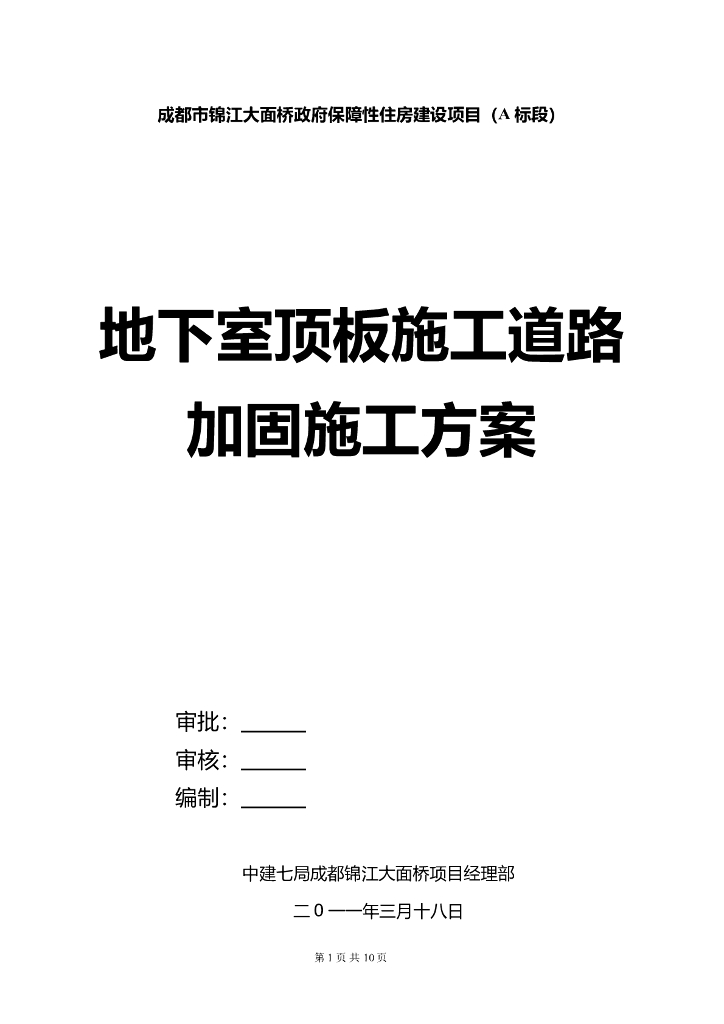 成都市锦江大面桥政府保障性住房建设项目（A标段）

地下室顶板施工道路
加固施工方案

审批：____
审核：____
编制：____

中建七局成都锦江大面桥项目经理部

二０一一年三月十八日

第1页 共10页